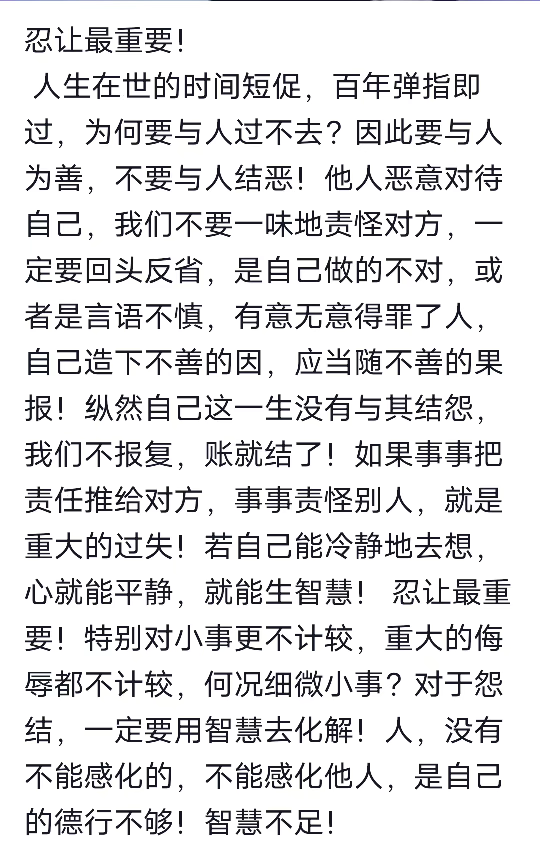 忍让最重要！

人生在世的时间短促，百年弹指即过，为何要与人过不去？因此要与人为善，不要与人结恶！他人恶意对待自己，我们不要一味地责怪对方，一定要回头反省，是自己做的不对，或者是言语不慎，有意无意得罪了人，自己造下不善的因，应当随不善的果报！纵然自己这一生没有与其结怨，我们不报复，账就结了！如果事事把责任推给对方，事事责怪别人，就是重大的过失！若自己能冷静地去想，心就能平静，就能生智慧！ 忍让最重要！特别对小事更不计较，重大的侮辱都不计较，何况细微小事？对于怨结，一定要用智慧去化解！人，没有不能感化的，不能感化他人，是自己的德行不够！智慧不足！